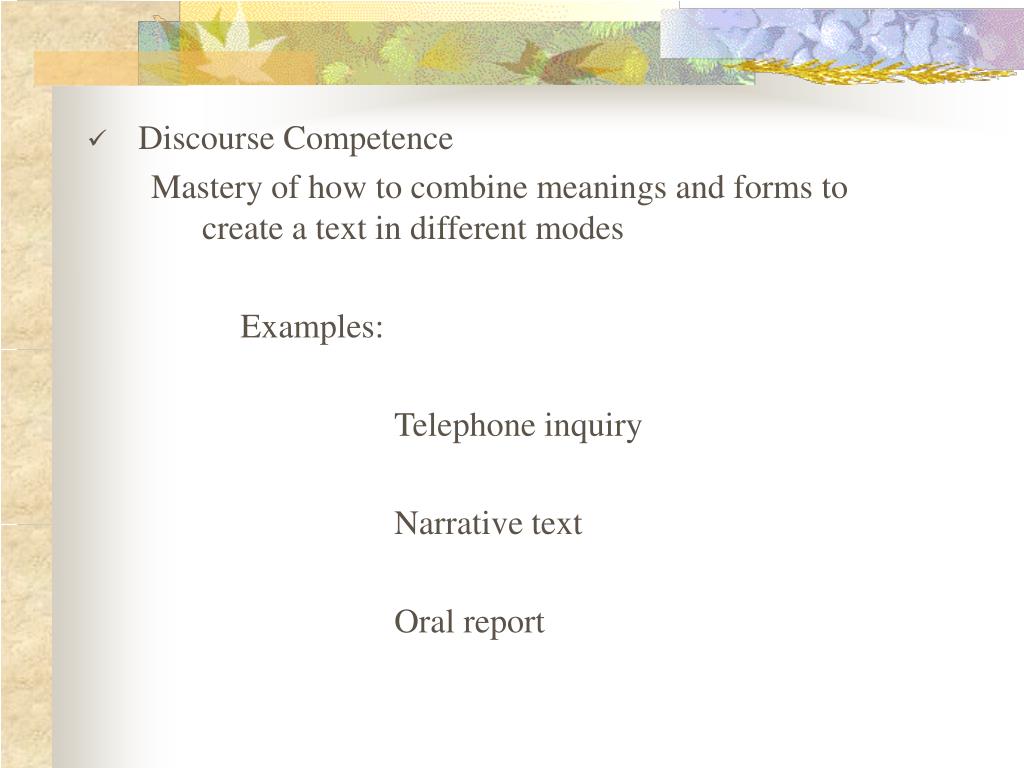 ✓ Discourse Competence

Mastery of how to combine meanings and forms to create a text in different modes

Examples:

Telephone inquiry

Narrative text

Oral report